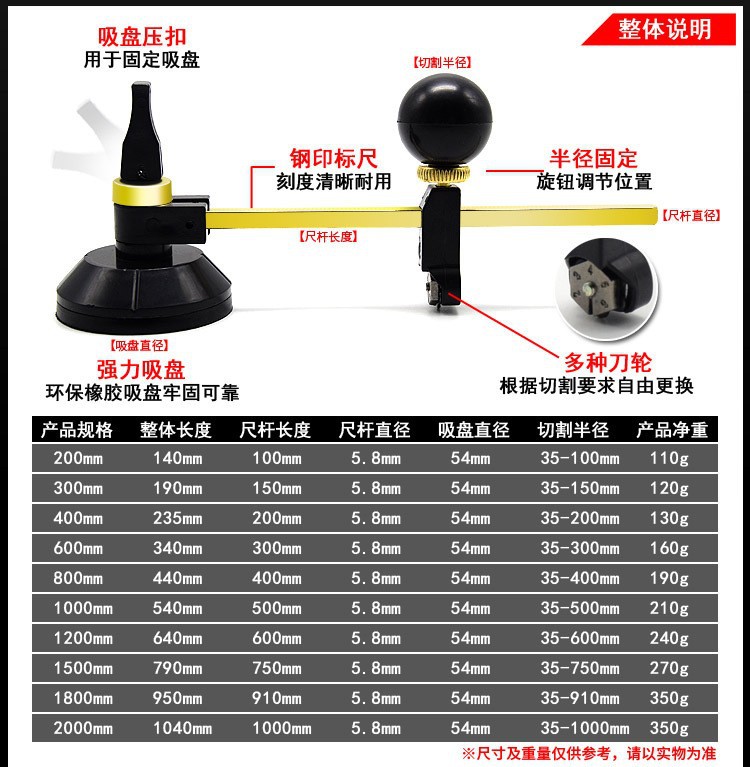 整体说明

吸盘压扣
用于固定吸盘

【切割半径】

钢印标尺
刻度清晰耐用

半径固定
旋钮调节位置

【尺杆直径】

【尺杆长度】

【吸盘直径】
强力吸盘
环保橡胶吸盘牢固可靠

多种刀轮
根据切割要求自由更换

| 产品规格 | 整体长度 | 尺杆长度 | 尺杆直径 | 吸盘直径 | 切割半径 | 产品净重 |
|---|---|---|---|---|---|---|
| 200mm | 140mm | 100mm | 5.8mm | 54mm | 35-100mm | 110g |
| 300mm | 190mm | 150mm | 5.8mm | 54mm | 35-150mm | 120g |
| 400mm | 235mm | 200mm | 5.8mm | 54mm | 35-200mm | 130g |
| 600mm | 340mm | 300mm | 5.8mm | 54mm | 35-300mm | 160g |
| 800mm | 440mm | 400mm | 5.8mm | 54mm | 35-400mm | 190g |
| 1000mm | 540mm | 500mm | 5.8mm | 54mm | 35-500mm | 210g |
| 1200mm | 640mm | 600mm | 5.8mm | 54mm | 35-600mm | 240g |
| 1500mm | 790mm | 750mm | 5.8mm | 54mm | 35-750mm | 270g |
| 1800mm | 950mm | 910mm | 5.8mm | 54mm | 35-910mm | 350g |
| 2000mm | 1040mm | 1000mm | 5.8mm | 54mm | 35-1000mm | 350g |

※尺寸及重量仅供参考，请以实物为准